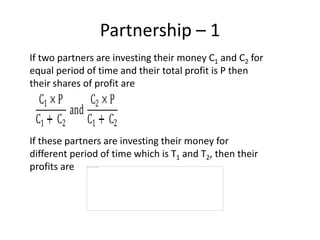 Partnership – 1

If two partners are investing their money $C_1$ and $C_2$ for equal period of time and their total profit is P then their shares of profit are

$\frac{C_1 \times P}{C_1 + C_2}$ and $\frac{C_2 \times P}{C_1 + C_2}$

If these partners are investing their money for different period of time which is $T_1$ and $T_2$, then their profits are